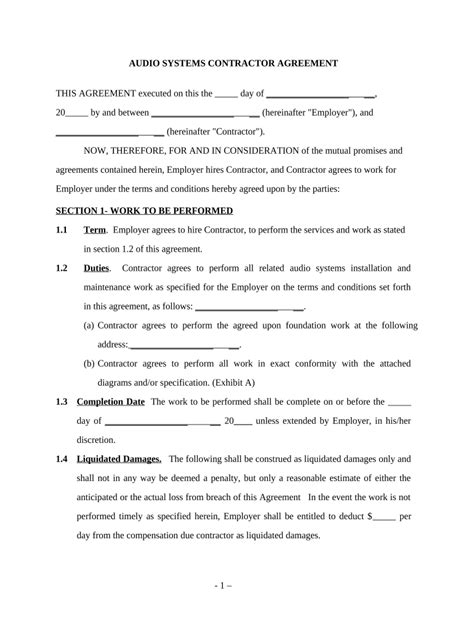 AUDIO SYSTEMS CONTRACTOR AGREEMENT

THIS AGREEMENT executed on this the _____ day of ______________________,

20_____ by and between ______________________ (hereinafter "Employer"), and

______________________ (hereinafter "Contractor").

NOW, THEREFORE, FOR AND IN CONSIDERATION of the mutual promises and agreements contained herein, Employer hires Contractor, and Contractor agrees to work for Employer under the terms and conditions hereby agreed upon by the parties:

SECTION 1- WORK TO BE PERFORMED

1.1 Term. Employer agrees to hire Contractor, to perform the services and work as stated in section 1.2 of this agreement.

1.2 Duties. Contractor agrees to perform all related audio systems installation and maintenance work as specified for the Employer on the terms and conditions set forth in this agreement, as follows: ______________________.

(a) Contractor agrees to perform the agreed upon foundation work at the following address:______________________.

(b) Contractor agrees to perform all work in exact conformity with the attached diagrams and/or specification. (Exhibit A)

1.3 Completion Date The work to be performed shall be complete on or before the _____ day of ______________________ 20____ unless extended by Employer, in his/her discretion.

1.4 Liquidated Damages. The following shall be construed as liquidated damages only and shall not in any way be deemed a penalty, but only a reasonable estimate of either the anticipated or the actual loss from breach of this Agreement In the event the work is not performed timely as specified herein, Employer shall be entitled to deduct $_____ per day from the compensation due contractor as liquidated damages.

- 1 –